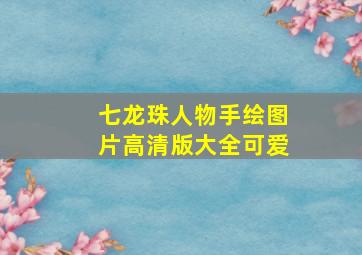 七龙珠人物手绘图片高清版大全可爱